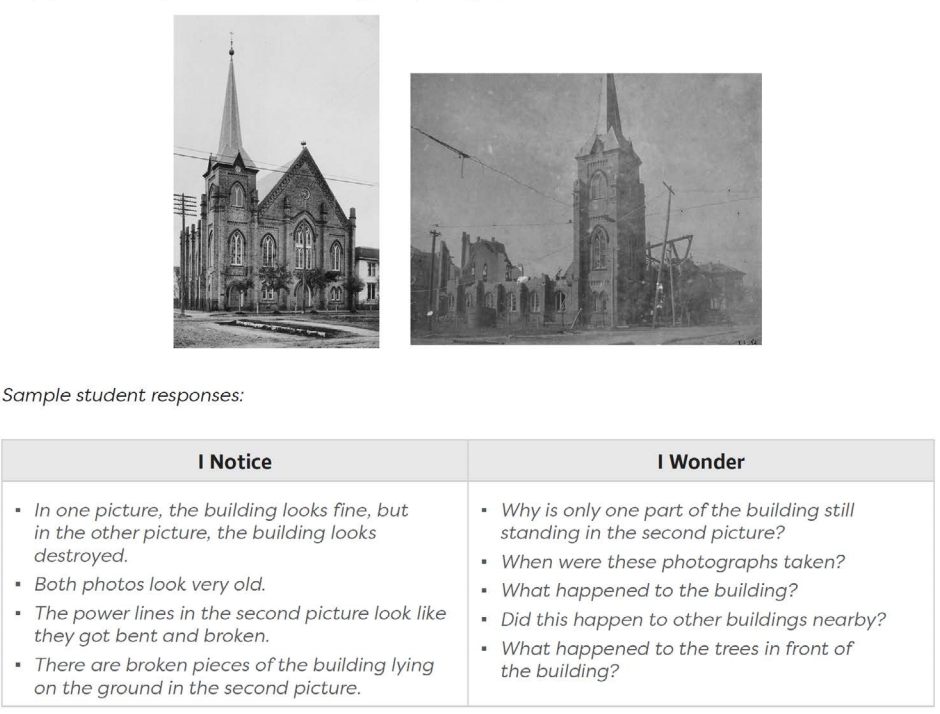 Sample student responses:

| I Notice | I Wonder |
|---|---|
| ▪ In one picture, the building looks fine, but in the other picture, the building looks destroyed. ▪ Both photos look very old. ▪ The power lines in the second picture look like they got bent and broken. ▪ There are broken pieces of the building lying on the ground in the second picture. | ▪ Why is only one part of the building still standing in the second picture? ▪ When were these photographs taken? ▪ What happened to the building? ▪ Did this happen to other buildings nearby? ▪ What happened to the trees in front of the building? |